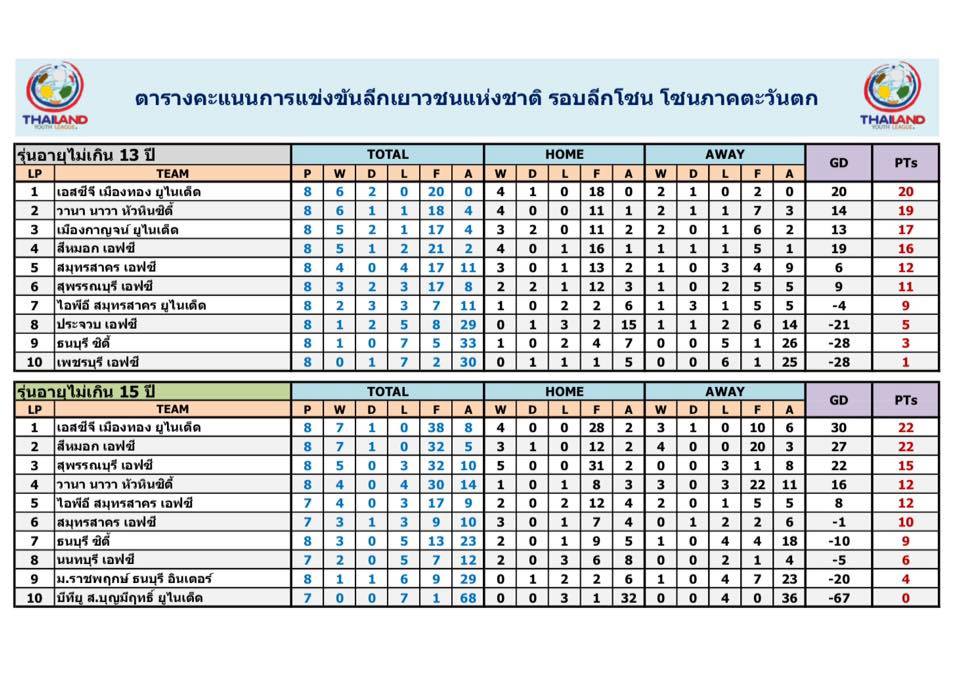 THAILAND YOUTH LEAGUE

ตารางคะแนนการแข่งขันลีกเยาวชนแห่งชาติ รอบลีกโซน โซนภาคตะวันตก

THAILAND YOUTH LEAGUE

รุ่นอายุไม่เกิน 13 ปี

| LP | TEAM | TOTAL P | W | D | L | F | A | HOME W | D | L | F | A | AWAY W | D | L | F | A | GD | PTs |
|---|---|---|---|---|---|---|---|---|---|---|---|---|---|---|---|---|---|---|---|
| 1 | เอสซีจี เมืองทอง ยูไนเต็ด | 8 | 6 | 2 | 0 | 20 | 0 | 4 | 1 | 0 | 18 | 0 | 2 | 1 | 0 | 2 | 0 | 20 | 20 |
| 2 | วานา นาวา หัวหินซิตี้ | 8 | 6 | 1 | 1 | 18 | 4 | 4 | 0 | 0 | 11 | 1 | 2 | 1 | 1 | 7 | 3 | 14 | 19 |
| 3 | เมืองกาญจน์ ยูไนเต็ด | 8 | 5 | 2 | 1 | 17 | 4 | 3 | 2 | 0 | 11 | 2 | 2 | 0 | 1 | 6 | 2 | 13 | 17 |
| 4 | สีหมอก เอฟซี | 8 | 5 | 1 | 2 | 21 | 2 | 4 | 0 | 1 | 16 | 1 | 1 | 1 | 1 | 5 | 1 | 19 | 16 |
| 5 | สมุทรสาคร เอฟซี | 8 | 4 | 0 | 4 | 17 | 11 | 3 | 0 | 1 | 13 | 2 | 1 | 0 | 3 | 4 | 9 | 6 | 12 |
| 6 | สุพรรณบุรี เอฟซี | 8 | 3 | 2 | 3 | 17 | 8 | 2 | 2 | 1 | 12 | 3 | 1 | 0 | 2 | 5 | 5 | 9 | 11 |
| 7 | ไอพีอี สมุทรสาคร ยูไนเต็ด | 8 | 2 | 3 | 3 | 7 | 11 | 1 | 0 | 2 | 2 | 6 | 1 | 3 | 1 | 5 | 5 | -4 | 9 |
| 8 | ประจวบ เอฟซี | 8 | 1 | 2 | 5 | 8 | 29 | 0 | 1 | 3 | 2 | 15 | 1 | 1 | 2 | 6 | 14 | -21 | 5 |
| 9 | ธนบุรี ซิตี้ | 8 | 1 | 0 | 7 | 5 | 33 | 1 | 0 | 2 | 4 | 7 | 0 | 0 | 5 | 1 | 26 | -28 | 3 |
| 10 | เพชรบุรี เอฟซี | 8 | 0 | 1 | 7 | 2 | 30 | 0 | 1 | 1 | 1 | 5 | 0 | 0 | 6 | 1 | 25 | -28 | 1 |

รุ่นอายุไม่เกิน 15 ปี

| LP | TEAM | TOTAL P | W | D | L | F | A | HOME W | D | L | F | A | AWAY W | D | L | F | A | GD | PTs |
|---|---|---|---|---|---|---|---|---|---|---|---|---|---|---|---|---|---|---|---|
| 1 | เอสซีจี เมืองทอง ยูไนเต็ด | 8 | 7 | 1 | 0 | 38 | 8 | 4 | 0 | 0 | 28 | 2 | 3 | 1 | 0 | 10 | 6 | 30 | 22 |
| 2 | สีหมอก เอฟซี | 8 | 7 | 1 | 0 | 32 | 5 | 3 | 1 | 0 | 12 | 2 | 4 | 0 | 0 | 20 | 3 | 27 | 22 |
| 3 | สุพรรณบุรี เอฟซี | 8 | 5 | 0 | 3 | 32 | 10 | 5 | 0 | 0 | 31 | 2 | 0 | 0 | 3 | 1 | 8 | 22 | 15 |
| 4 | วานา นาวา หัวหินซิตี้ | 8 | 4 | 0 | 4 | 30 | 14 | 1 | 0 | 1 | 8 | 3 | 3 | 0 | 3 | 22 | 11 | 16 | 12 |
| 5 | ไอพีอี สมุทรสาคร เอฟซี | 7 | 4 | 0 | 3 | 17 | 9 | 2 | 0 | 2 | 12 | 4 | 2 | 0 | 1 | 5 | 5 | 8 | 12 |
| 6 | สมุทรสาคร เอฟซี | 7 | 3 | 1 | 3 | 9 | 10 | 3 | 0 | 1 | 7 | 4 | 0 | 1 | 2 | 2 | 6 | -1 | 10 |
| 7 | ธนบุรี ซิตี้ | 8 | 3 | 0 | 5 | 13 | 23 | 2 | 0 | 1 | 9 | 5 | 1 | 0 | 4 | 4 | 18 | -10 | 9 |
| 8 | นนทบุรี เอฟซี | 7 | 2 | 0 | 5 | 7 | 12 | 2 | 0 | 3 | 6 | 8 | 0 | 0 | 2 | 1 | 4 | -5 | 6 |
| 9 | ม.ราชพฤกษ์ ธนบุรี อินเตอร์ | 8 | 1 | 1 | 6 | 9 | 29 | 0 | 1 | 2 | 2 | 6 | 1 | 0 | 4 | 7 | 23 | -20 | 4 |
| 10 | บีทียู ส.บุญมีฤทธิ์ ยูไนเต็ด | 7 | 0 | 0 | 7 | 1 | 68 | 0 | 0 | 3 | 1 | 32 | 0 | 0 | 4 | 0 | 36 | -67 | 0 |